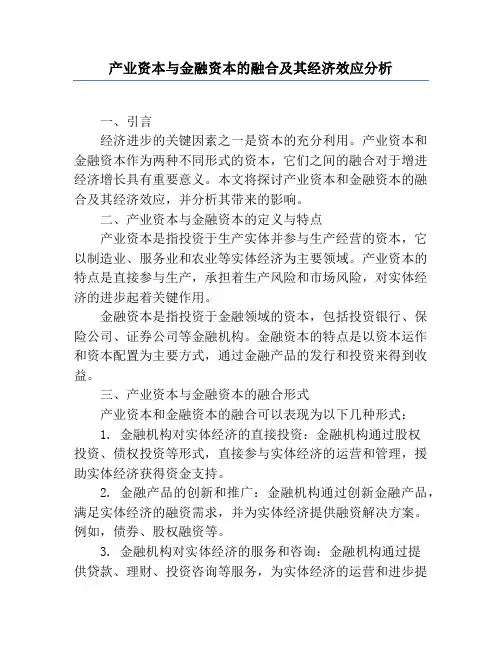 产业资本与金融资本的融合及其经济效应分析

一、引言

经济进步的关键因素之一是资本的充分利用。产业资本和金融资本作为两种不同形式的资本，它们之间的融合对于增进经济增长具有重要意义。本文将探讨产业资本和金融资本的融合及其经济效应，并分析其带来的影响。

二、产业资本与金融资本的定义与特点

产业资本是指投资于生产实体并参与生产经营的资本，它以制造业、服务业和农业等实体经济为主要领域。产业资本的特点是直接参与生产，承担着生产风险和市场风险，对实体经济的进步起着关键作用。

金融资本是指投资于金融领域的资本，包括投资银行、保险公司、证券公司等金融机构。金融资本的特点是以资本运作和资本配置为主要方式，通过金融产品的发行和投资来得到收益。

三、产业资本与金融资本的融合形式

产业资本和金融资本的融合可以表现为以下几种形式：

1. 金融机构对实体经济的直接投资：金融机构通过股权投资、债权投资等形式，直接参与实体经济的运营和管理，援助实体经济获得资金支持。

2. 金融产品的创新和推广：金融机构通过创新金融产品，满足实体经济的融资需求，并为实体经济提供融资解决方案。例如，债券、股权融资等。

3. 金融机构对实体经济的服务和咨询：金融机构通过提供贷款、理财、投资咨询等服务，为实体经济的运营和进步提